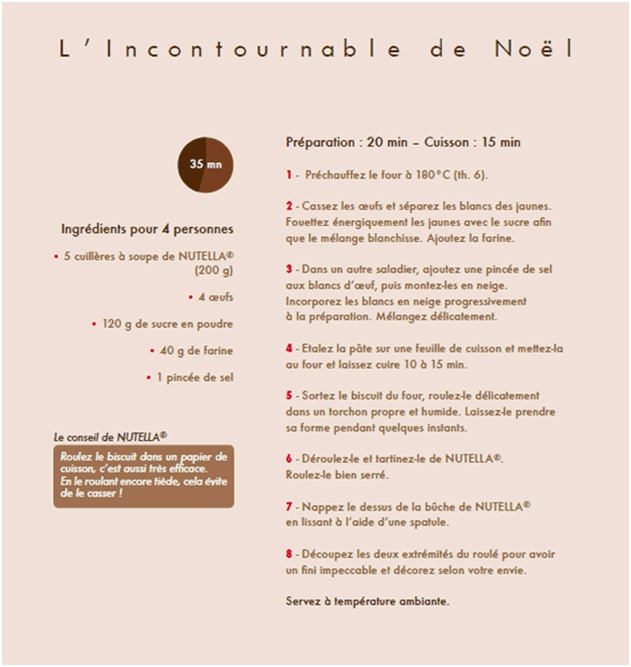 L'Incontournable de Noël

35 mn

Ingrédients pour 4 personnes

• 5 cuillères à soupe de NUTELLA® (200 g)

• 4 œufs

• 120 g de sucre en poudre

• 40 g de farine

• 1 pincée de sel

Le conseil de NUTELLA®

Roulez le biscuit dans un papier de cuisson, c'est aussi très efficace. En le roulant encore tiède, cela évite de le casser !

Préparation : 20 min – Cuisson : 15 min

1 - Préchauffez le four à 180°C (th. 6).

2 - Cassez les œufs et séparez les blancs des jaunes. Fouettez énergiquement les jaunes avec le sucre afin que le mélange blanchisse. Ajoutez la farine.

3 - Dans un autre saladier, ajoutez une pincée de sel aux blancs d'œuf, puis montez-les en neige. Incorporez les blancs en neige progressivement à la préparation. Mélangez délicatement.

4 - Etalez la pâte sur une feuille de cuisson et mettez-la au four et laissez cuire 10 à 15 min.

5 - Sortez le biscuit du four, roulez-le délicatement dans un torchon propre et humide. Laissez-le prendre sa forme pendant quelques instants.

6 - Déroulez-le et tartinez-le de NUTELLA®. Roulez-le bien serré.

7 - Nappez le dessus de la bûche de NUTELLA® en lissant à l'aide d'une spatule.

8 - Découpez les deux extrémités du roulé pour avoir un fini impeccable et décorez selon votre envie.

Servez à température ambiante.